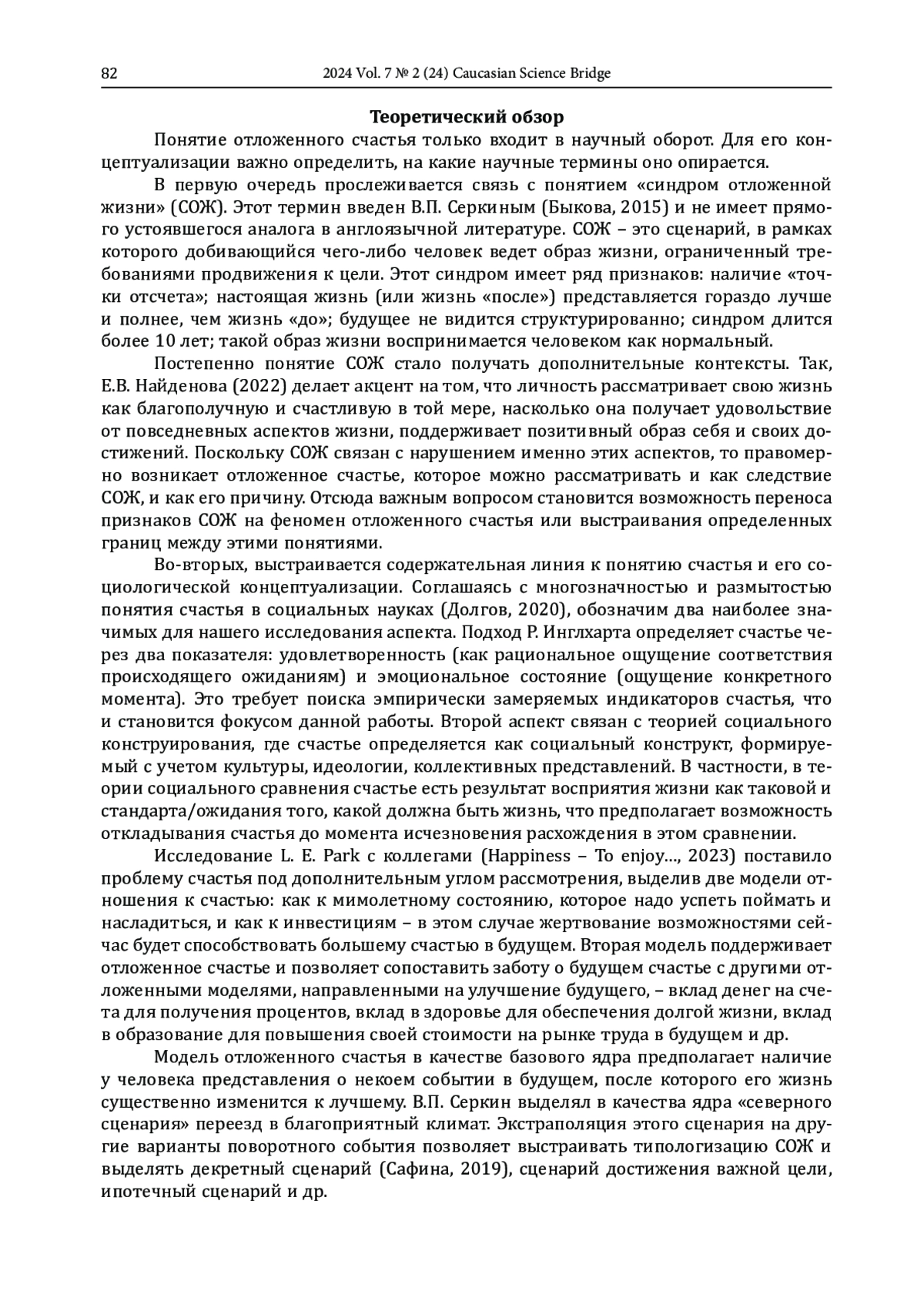 82 2024 Vol. 7 № 2 (24) Caucasian Science Bridge

Теоретический обзор

Понятие отложенного счастья только входит в научный оборот. Для его концептуализации важно определить, на какие научные термины оно опирается.

В первую очередь прослеживается связь с понятием «синдром отложенной жизни» (СОЖ). Этот термин введен В.П. Серкиным (Быкова, 2015) и не имеет прямого устоявшегося аналога в англоязычной литературе. СОЖ – это сценарий, в рамках которого добивающийся чего-либо человек ведет образ жизни, ограниченный требованиями продвижения к цели. Этот синдром имеет ряд признаков: наличие «точки отсчета»; настоящая жизнь (или жизнь «после») представляется гораздо лучше и полнее, чем жизнь «до»; будущее не видится структурированно; синдром длится более 10 лет; такой образ жизни воспринимается человеком как нормальный.

Постепенно понятие СОЖ стало получать дополнительные контексты. Так, Е.В. Найденова (2022) делает акцент на том, что личность рассматривает свою жизнь как благополучную и счастливую в той мере, насколько она получает удовольствие от повседневных аспектов жизни, поддерживает позитивный образ себя и своих достижений. Поскольку СОЖ связан с нарушением именно этих аспектов, то правомерно возникает отложенное счастье, которое можно рассматривать и как следствие СОЖ, и как его причину. Отсюда важным вопросом становится возможность переноса признаков СОЖ на феномен отложенного счастья или выстраивания определенных границ между этими понятиями.

Во-вторых, выстраивается содержательная линия к понятию счастья и его социологической концептуализации. Соглашаясь с многозначностью и размытостью понятия счастья в социальных науках (Долгов, 2020), обозначим два наиболее значимых для нашего исследования аспекта. Подход Р. Инглхарта определяет счастье через два показателя: удовлетворенность (как рациональное ощущение соответствия происходящего ожиданиям) и эмоциональное состояние (ощущение конкретного момента). Это требует поиска эмпирически замеряемых индикаторов счастья, что и становится фокусом данной работы. Второй аспект связан с теорией социального конструирования, где счастье определяется как социальный конструкт, формируемый с учетом культуры, идеологии, коллективных представлений. В частности, в теории социального сравнения счастье есть результат восприятия жизни как таковой и стандарта/ожидания того, какой должна быть жизнь, что предполагает возможность откладывания счастья до момента исчезновения расхождения в этом сравнении.

Исследование L. E. Park с коллегами (Happiness – To enjoy..., 2023) поставило проблему счастья под дополнительным углом рассмотрения, выделив две модели отношения к счастью: как к мимолетному состоянию, которое надо успеть поймать и насладиться, и как к инвестициям – в этом случае жертвование возможностями сейчас будет способствовать большему счастью в будущем. Вторая модель поддерживает отложенное счастье и позволяет сопоставить заботу о будущем счастье с другими отложенными моделями, направленными на улучшение будущего, – вклад денег на счета для получения процентов, вклад в здоровье для обеспечения долгой жизни, вклад в образование для повышения своей стоимости на рынке труда в будущем и др.

Модель отложенного счастья в качестве базового ядра предполагает наличие у человека представления о некоем событии в будущем, после которого его жизнь существенно изменится к лучшему. В.П. Серкин выделял в качества ядра «северного сценария» переезд в благоприятный климат. Экстраполяция этого сценария на другие варианты поворотного события позволяет выстраивать типологизацию СОЖ и выделять декретный сценарий (Сафина, 2019), сценарий достижения важной цели, ипотечный сценарий и др.